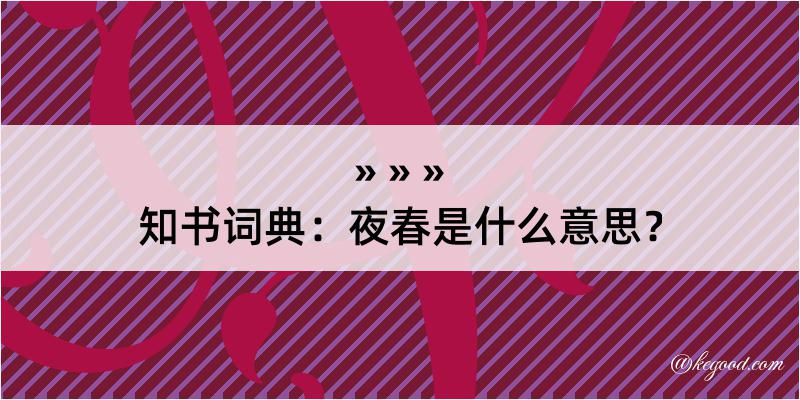 » » »
知书词典：夜春是什么意思？

@kegood.com